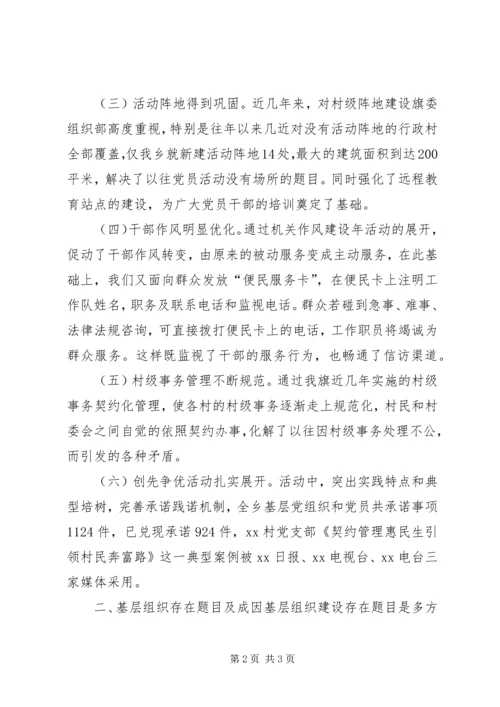 （三）活动阵地得到巩固。近几年来，对村级阵地建设旗委组织部高度重视，特别是往年以来几近对没有活动阵地的行政村全部覆盖，仅我乡就新建活动阵地14处，最大的建筑面积到达200平米，解决了以往党员活动没有场所的题目。同时强化了远程教育站点的建设，为广大党员干部的培训奠定了基础。

（四）干部作风明显优化。通过机关作风建设年活动的展开，促动了干部作风转变，由原来的被动服务变成主动服务，在此基础上，我们又面向群众发放“便民服务卡”，在便民卡上注明工作队姓名，职务及联系电话和监视电话。群众若碰到急事、难事、法律法规咨询，可直接拨打便民卡上的电话，工作职员将竭诚为群众服务。这样既监视了干部的服务行为，也畅通了信访渠道。

（五）村级事务管理不断规范。通过我旗近几年实施的村级事务契约化管理，使各村的村级事务逐渐走上规范化，村民和村委会之间自觉的依照契约办事，化解了以往因村级事务处理不公，而引发的各种矛盾。

（六）创先争优活动扎实展开。活动中，突出实践特点和典型培树，完善承诺践诺机制，全乡基层党组织和党员共承诺事项1124件，已兑现承诺924件，xx村党支部《契约管理惠民生引领村民奔富路》这一典型案例被xx日报、xx电视台、xx电台三家媒体采用。

二、基层组织存在题目及成因基层组织建设存在题目是多方

第2页 共3页